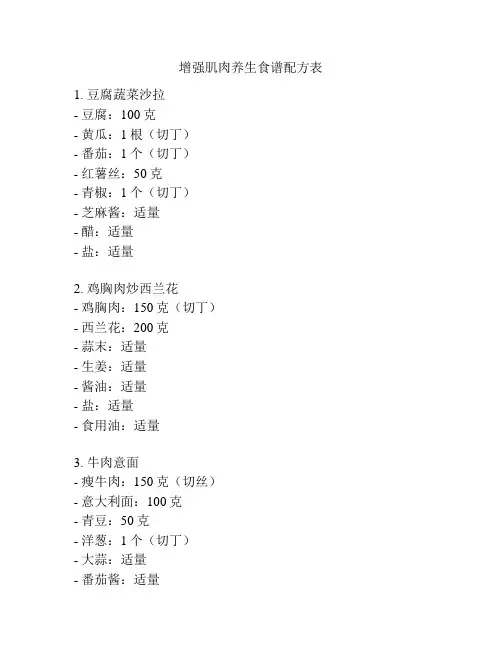 增强肌肉养生食谱配方表

1. 豆腐蔬菜沙拉
- 豆腐：100 克
- 黄瓜：1 根（切丁）
- 番茄：1 个（切丁）
- 红薯丝：50 克
- 青椒：1 个（切丁）
- 芝麻酱：适量
- 醋：适量
- 盐：适量

2. 鸡胸肉炒西兰花
- 鸡胸肉：150 克（切丁）
- 西兰花：200 克
- 蒜末：适量
- 生姜：适量
- 酱油：适量
- 盐：适量
- 食用油：适量

3. 牛肉意面
- 瘦牛肉：150 克（切丝）
- 意大利面：100 克
- 青豆：50 克
- 洋葱：1 个（切丁）
- 大蒜：适量
- 番茄酱：适量